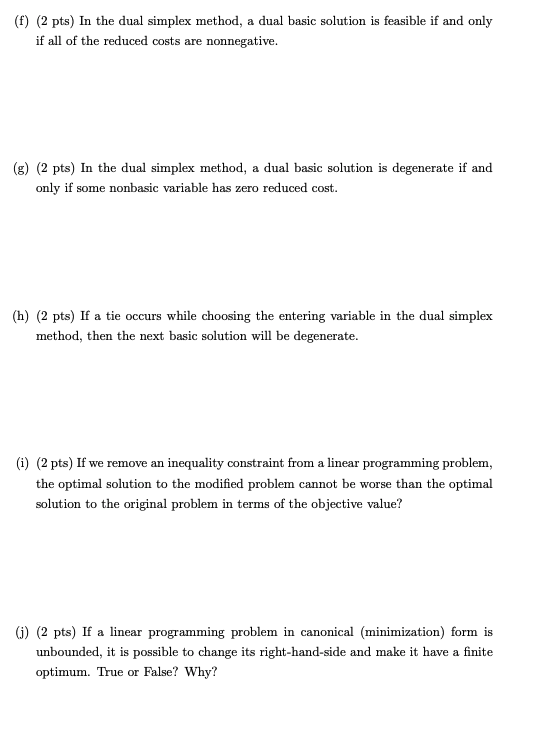 (f) (2 pts) In the dual simplex method, a dual basic solution is feasible if and only if all of the reduced costs are nonnegative.

(g) (2 pts) In the dual simplex method, a dual basic solution is degenerate if and only if some nonbasic variable has zero reduced cost.

(h) (2 pts) If a tie occurs while choosing the entering variable in the dual simplex method, then the next basic solution will be degenerate.

(i) (2 pts) If we remove an inequality constraint from a linear programming problem, the optimal solution to the modified problem cannot be worse than the optimal solution to the original problem in terms of the objective value?

(j) (2 pts) If a linear programming problem in canonical (minimization) form is unbounded, it is possible to change its right-hand-side and make it have a finite optimum. True or False? Why?